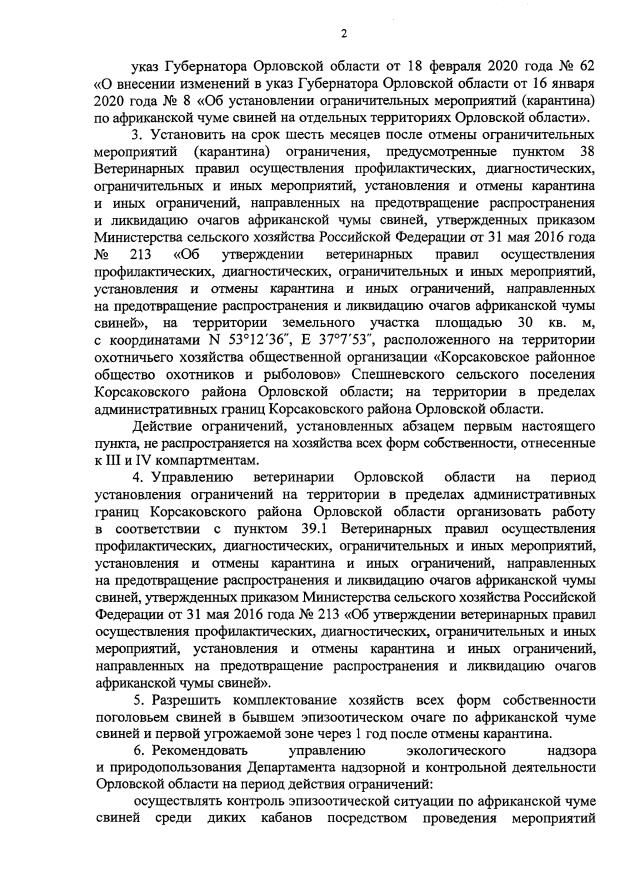 2

указ Губернатора Орловской области от 18 февраля 2020 года № 62 «О внесении изменений в указ Губернатора Орловской области от 16 января 2020 года № 8 «Об установлении ограничительных мероприятий (карантина) по африканской чуме свиней на отдельных территориях Орловской области».

3. Установить на срок шесть месяцев после отмены ограничительных мероприятий (карантина) ограничения, предусмотренные пунктом 38 Ветеринарных правил осуществления профилактических, диагностических, ограничительных и иных мероприятий, установления и отмены карантина и иных ограничений, направленных на предотвращение распространения и ликвидацию очагов африканской чумы свиней, утвержденных приказом Министерства сельского хозяйства Российской Федерации от 31 мая 2016 года № 213 «Об утверждении ветеринарных правил осуществления профилактических, диагностических, ограничительных и иных мероприятий, установления и отмены карантина и иных ограничений, направленных на предотвращение распространения и ликвидацию очагов африканской чумы свиней», на территории земельного участка площадью 30 кв. м, с координатами N 53°12′36″, E 37°7′53″, расположенного на территории охотничьего хозяйства общественной организации «Корсаковское районное общество охотников и рыболовов» Спешневского сельского поселения Корсаковского района Орловской области; на территории в пределах административных границ Корсаковского района Орловской области.

Действие ограничений, установленных абзацем первым настоящего пункта, не распространяется на хозяйства всех форм собственности, отнесенные к III и IV компартментам.

4. Управлению ветеринарии Орловской области на период установления ограничений на территории в пределах административных границ Корсаковского района Орловской области организовать работу в соответствии с пунктом 39.1 Ветеринарных правил осуществления профилактических, диагностических, ограничительных и иных мероприятий, установления и отмены карантина и иных ограничений, направленных на предотвращение распространения и ликвидацию очагов африканской чумы свиней, утвержденных приказом Министерства сельского хозяйства Российской Федерации от 31 мая 2016 года № 213 «Об утверждении ветеринарных правил осуществления профилактических, диагностических, ограничительных и иных мероприятий, установления и отмены карантина и иных ограничений, направленных на предотвращение распространения и ликвидацию очагов африканской чумы свиней».

5. Разрешить комплектование хозяйств всех форм собственности поголовьем свиней в бывшем эпизоотическом очаге по африканской чуме свиней и первой угрожаемой зоне через 1 год после отмены карантина.

6. Рекомендовать управлению экологического надзора и природопользования Департамента надзорной и контрольной деятельности Орловской области на период действия ограничений:

осуществлять контроль эпизоотической ситуации по африканской чуме свиней среди диких кабанов посредством проведения мероприятий